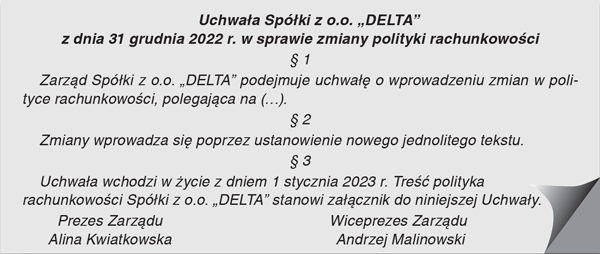 Uchwała Spółki z o.o. „DELTA”
z dnia 31 grudnia 2022 r. w sprawie zmiany polityki rachunkowości

§ 1

Zarząd Spółki z o.o. „DELTA” podejmuje uchwałę o wprowadzeniu zmian w polityce rachunkowości, polegająca na (...).

§ 2

Zmiany wprowadza się poprzez ustanowienie nowego jednolitego tekstu.

§ 3

Uchwała wchodzi w życie z dniem 1 stycznia 2023 r. Treść polityka rachunkowości Spółki z o.o. „DELTA” stanowi załącznik do niniejszej Uchwały.

Prezes Zarządu
Alina Kwiatkowska

Wiceprezes Zarządu
Andrzej Malinowski